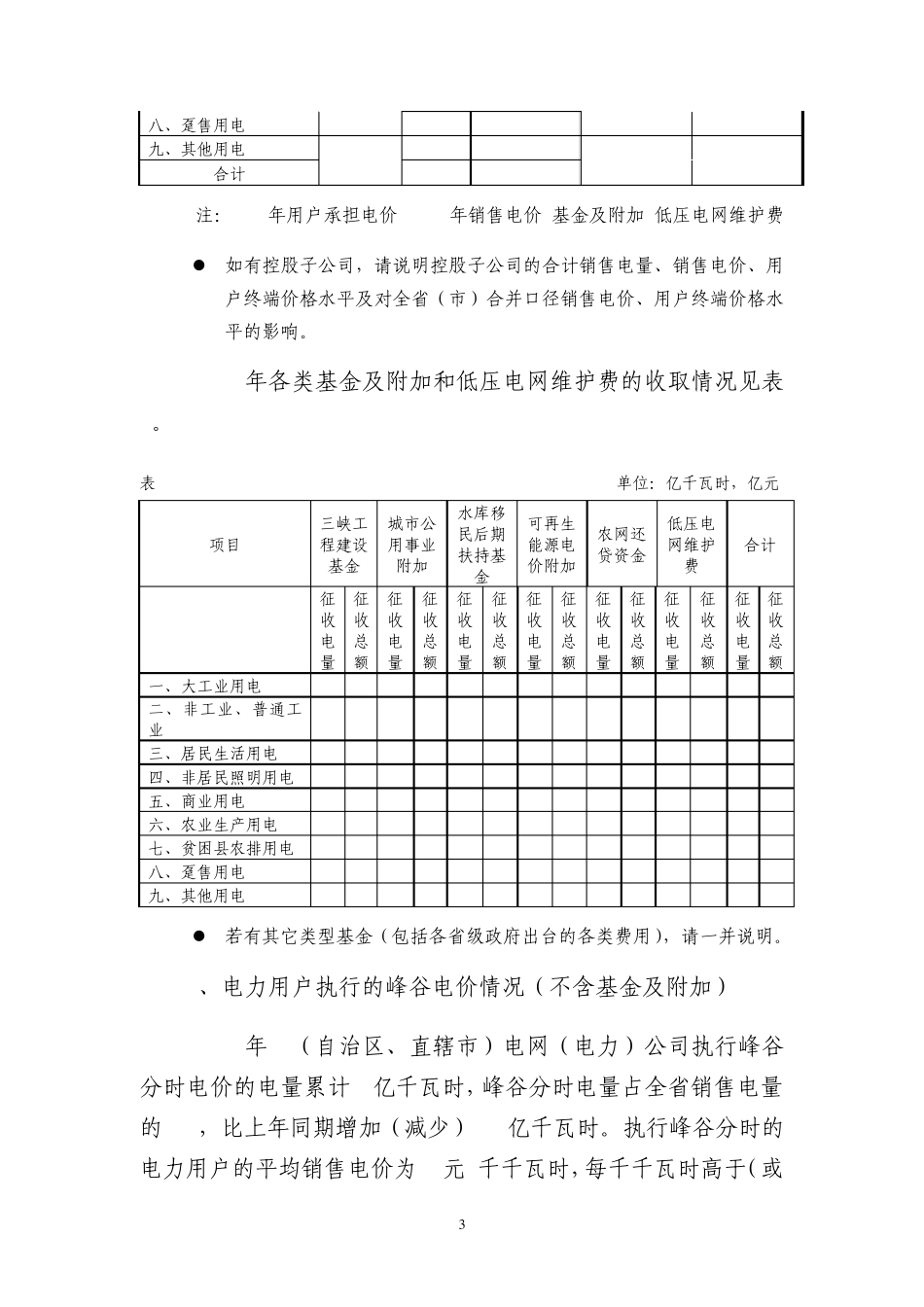 | 八、趸售用电 | | | | | |
|---|---|---|---|---|---|
| 九、其他用电 | | | | | |
| 合计 | | | | | |

注： 年用户承担电价 年销售电价 基金及附加 低压电网维护费

● 如有控股子公司，请说明控股子公司的合计销售电量、销售电价、用户终端价格水平及对全省（市）合并口径销售电价、用户终端价格水平的影响。

年各类基金及附加和低压电网维护费的收取情况见表 。

表 单位：亿千瓦时，亿元

| 项目 | 三峡工程建设基金 | | 城市公用事业附加 | | 水库移民后期扶持基金 | | 可再生能源电价附加 | | 农网还贷资金 | | 低压电网维护费 | | 合计 | |
|---|---|---|---|---|---|---|---|---|---|---|---|---|---|---|
| | 征收电量 | 征收总额 | 征收电量 | 征收总额 | 征收电量 | 征收总额 | 征收电量 | 征收总额 | 征收电量 | 征收总额 | 征收电量 | 征收总额 | 征收电量 | 征收总额 |
| 一、大工业用电 | | | | | | | | | | | | | | |
| 二、非工业、普通工业 | | | | | | | | | | | | | | |
| 三、居民生活用电 | | | | | | | | | | | | | | |
| 四、非居民照明用电 | | | | | | | | | | | | | | |
| 五、商业用电 | | | | | | | | | | | | | | |
| 六、农业生产用电 | | | | | | | | | | | | | | |
| 七、贫困县农排用电 | | | | | | | | | | | | | | |
| 八、趸售用电 | | | | | | | | | | | | | | |
| 九、其他用电 | | | | | | | | | | | | | | |

● 若有其它类型基金（包括各省级政府出台的各类费用），请一并说明。

、电力用户执行的峰谷电价情况（不含基金及附加）

年 （自治区、直辖市）电网（电力）公司执行峰谷分时电价的电量累计 亿千瓦时，峰谷分时电量占全省销售电量的 ，比上年同期增加（减少） 亿千瓦时。执行峰谷分时的电力用户的平均销售电价为 元 千千瓦时，每千千瓦时高于（或

3